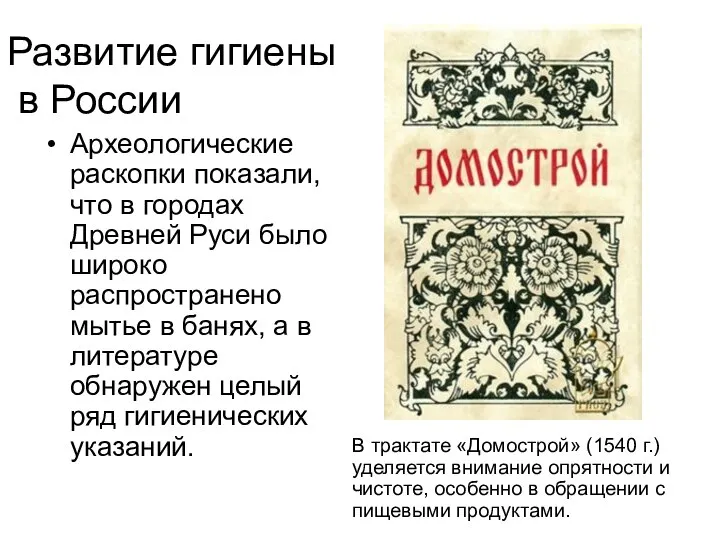 Развитие гигиены в России

• Археологические раскопки показали, что в городах Древней Руси было широко распространено мытье в банях, а в литературе обнаружен целый ряд гигиенических указаний.

ДОМОСТРОЙ

В трактате «Домострой» (1540 г.) уделяется внимание опрятности и чистоте, особенно в обращении с пищевыми продуктами.